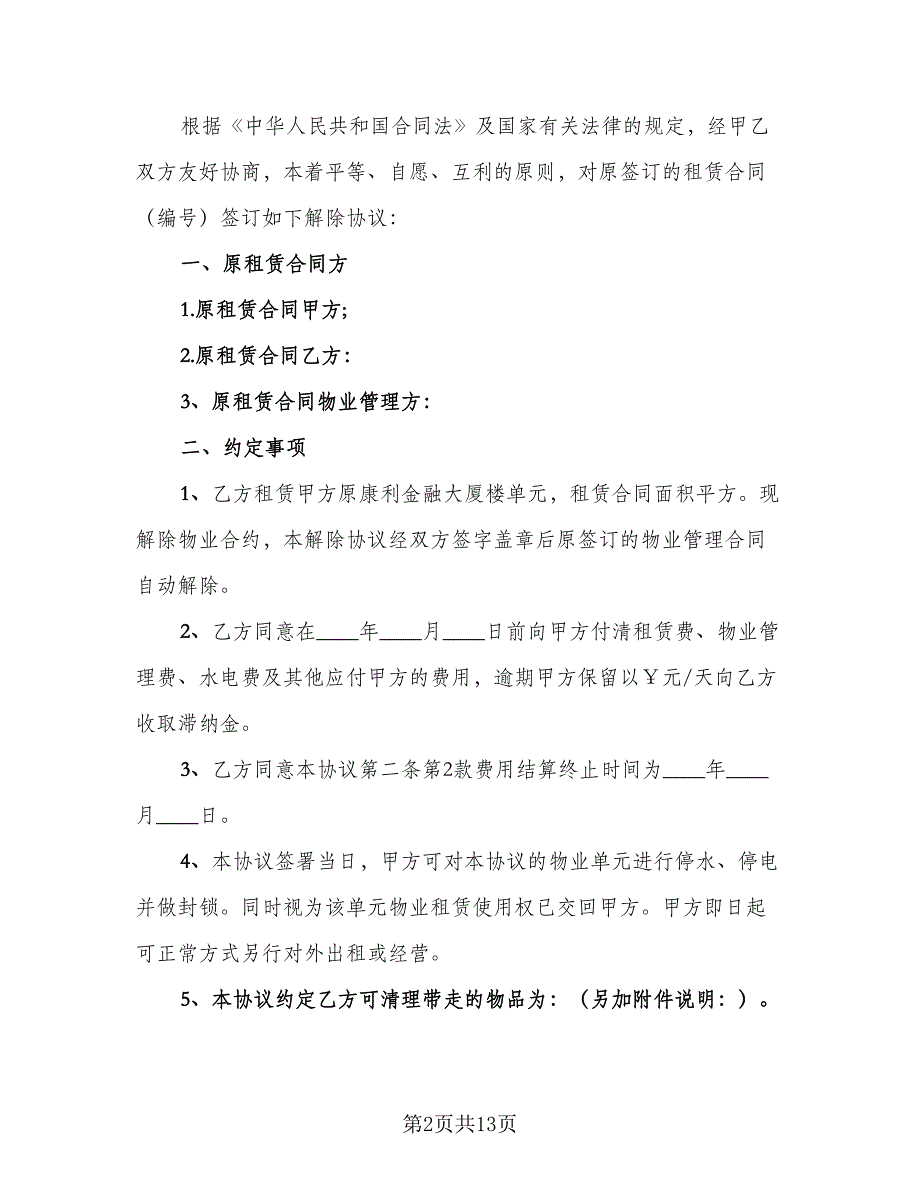 根据《中华人民共和国合同法》及国家有关法律的规定，经甲乙双方友好协商，本着平等、自愿、互利的原则，对原签订的租赁合同（编号）签订如下解除协议：

一、原租赁合同方

1.原租赁合同甲方;

2.原租赁合同乙方：

3、原租赁合同物业管理方：

二、约定事项

1、乙方租赁甲方原康利金融大厦楼单元，租赁合同面积平方。现解除物业合约，本解除协议经双方签字盖章后原签订的物业管理合同自动解除。

2、乙方同意在____年____月____日前向甲方付清租赁费、物业管理费、水电费及其他应付甲方的费用，逾期甲方保留以￥元/天向乙方收取滞纳金。

3、乙方同意本协议第二条第2款费用结算终止时间为____年____月____日。

4、本协议签署当日，甲方可对本协议的物业单元进行停水、停电并做封锁。同时视为该单元物业租赁使用权已交回甲方。甲方即日起可正常方式另行对外出租或经营。

5、本协议约定乙方可清理带走的物品为：（另加附件说明：）。

第2页共13页